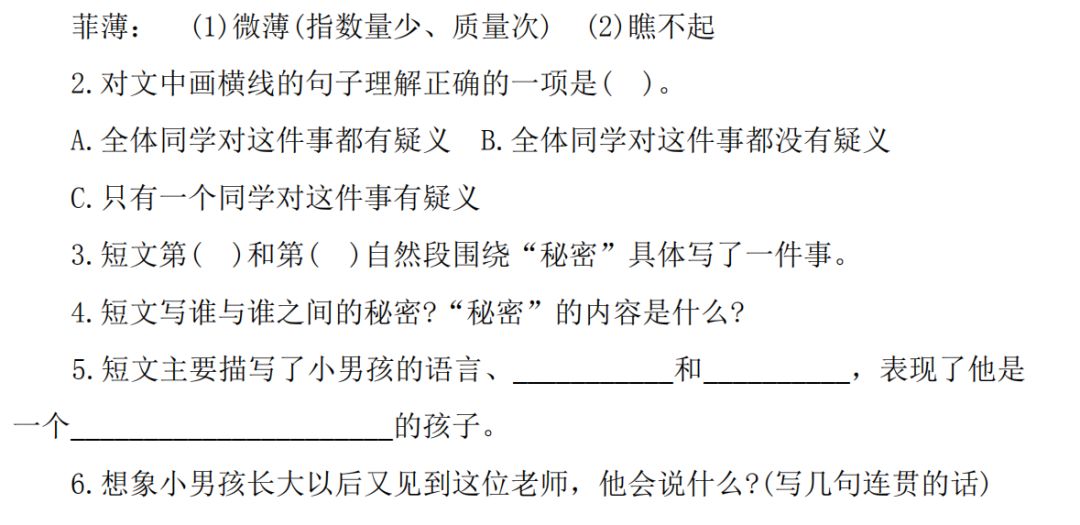 菲薄：　(1)微薄(指数量少、质量次)　(2)瞧不起

2.对文中画横线的句子理解正确的一项是(　)。

A.全体同学对这件事都有疑义　B.全体同学对这件事都没有疑义

C.只有一个同学对这件事有疑义

3.短文第(　)和第(　)自然段围绕“秘密”具体写了一件事。

4.短文写谁与谁之间的秘密?“秘密”的内容是什么?

5.短文主要描写了小男孩的语言、__________和__________，表现了他是一个____________________的孩子。

6.想象小男孩长大以后又见到这位老师，他会说什么?(写几句连贯的话)